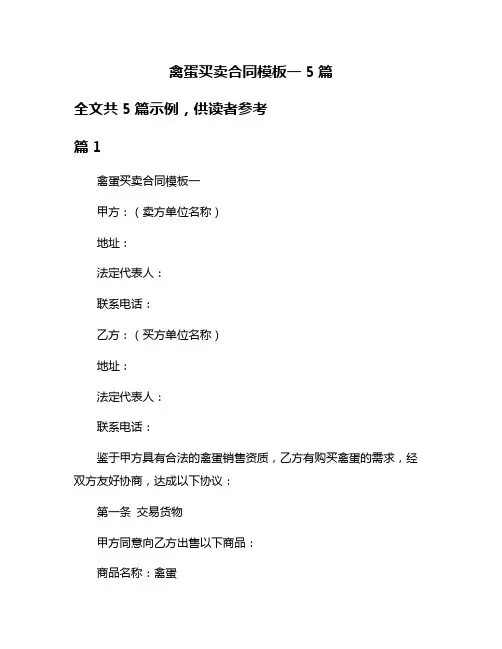 禽蛋买卖合同模板一 5 篇

全文共 5 篇示例，供读者参考

篇 1

禽蛋买卖合同模板一

甲方：（卖方单位名称）

地址：

法定代表人：

联系电话：

乙方：（买方单位名称）

地址：

法定代表人：

联系电话：

鉴于甲方具有合法的禽蛋销售资质，乙方有购买禽蛋的需求，经双方友好协商，达成以下协议：

第一条 交易货物

甲方同意向乙方出售以下商品：

商品名称：禽蛋